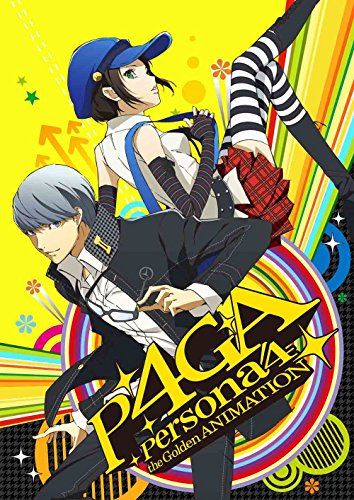 P4GA
Persona4
the Golden ANIMATION